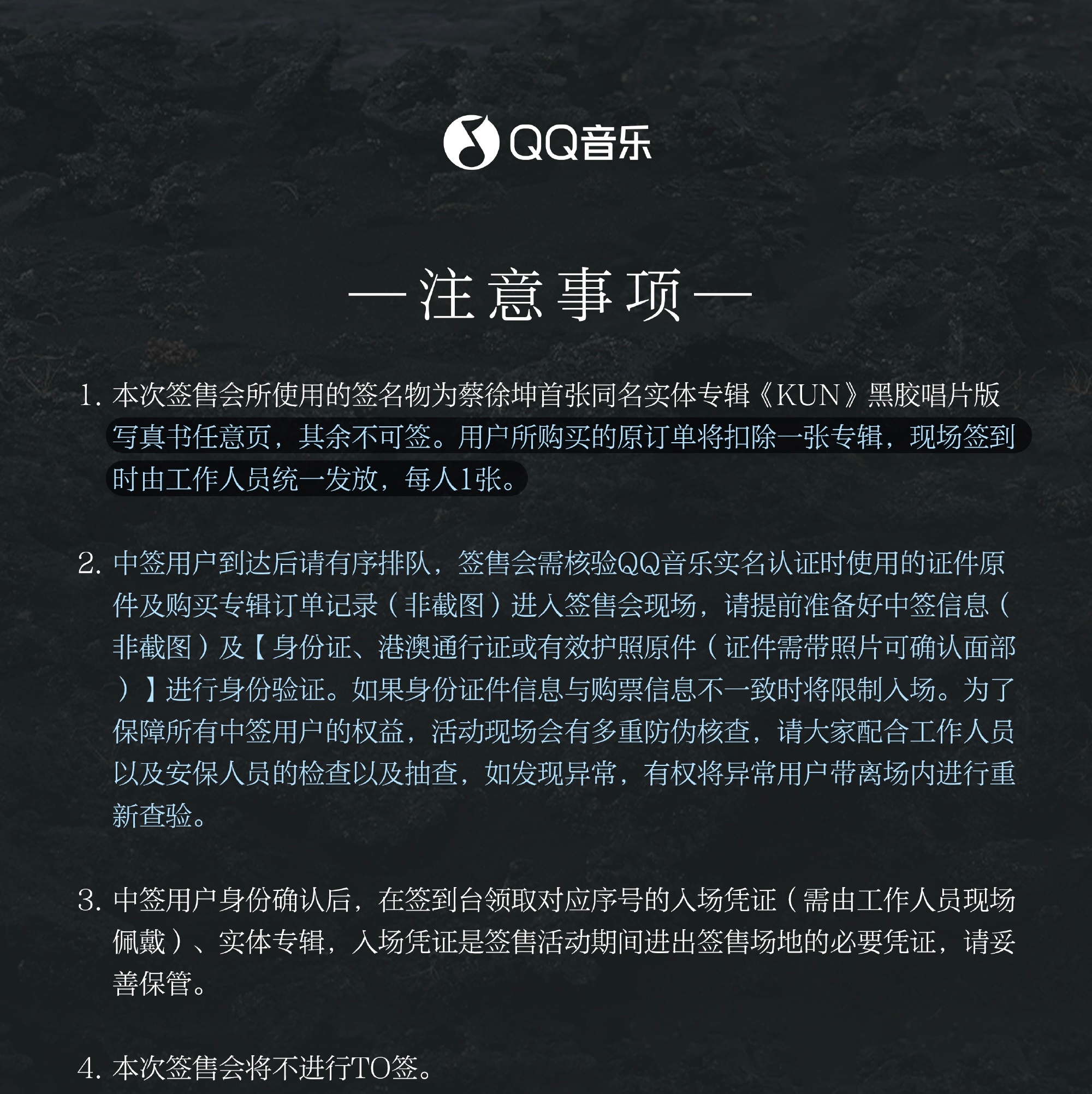 QQ音乐

—注意事项—

1.本次签售会所使用的签名物为蔡徐坤首张同名实体专辑《KUN》黑胶唱片版写真书任意页，其余不可签。用户所购买的原订单将扣除一张专辑，现场签到时由工作人员统一发放，每人1张。

2.中签用户到达后请有序排队，签售会需核验QQ音乐实名认证时使用的证件原件及购买专辑订单记录（非截图）进入签售会现场，请提前准备好中签信息（非截图）及【身份证、港澳通行证或有效护照原件（证件需带照片可确认面部）】进行身份验证。如果身份证件信息与购票信息不一致时将限制入场。为了保障所有中签用户的权益，活动现场会有多重防伪核查，请大家配合工作人员以及安保人员的检查以及抽查，如发现异常，有权将异常用户带离场内进行重新查验。

3.中签用户身份确认后，在签到台领取对应序号的入场凭证（需由工作人员现场佩戴）、实体专辑，入场凭证是签售活动期间进出签售场地的必要凭证，请妥善保管。

4.本次签售会将不进行TO签。